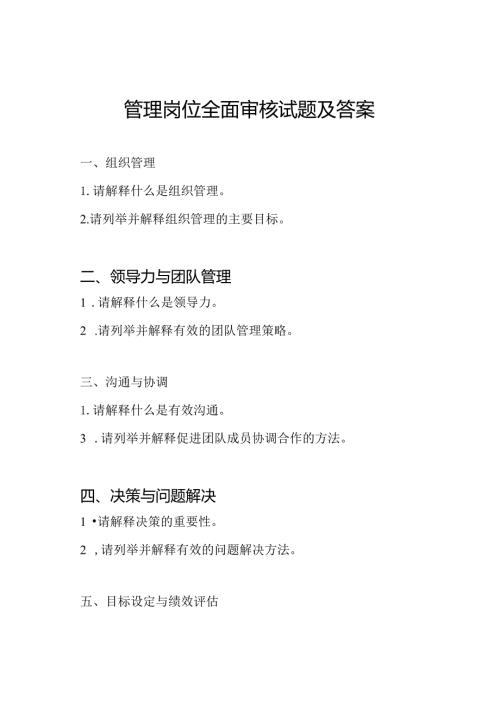 管理岗位全面审核试题及答案

一、组织管理

1. 请解释什么是组织管理。

2.请列举并解释组织管理的主要目标。

二、领导力与团队管理

1 . 请解释什么是领导力。

2 .请列举并解释有效的团队管理策略。

三、沟通与协调

1. 请解释什么是有效沟通。

3 . 请列举并解释促进团队成员协调合作的方法。

四、决策与问题解决

1 •请解释决策的重要性。

2 , 请列举并解释有效的问题解决方法。

五、目标设定与绩效评估